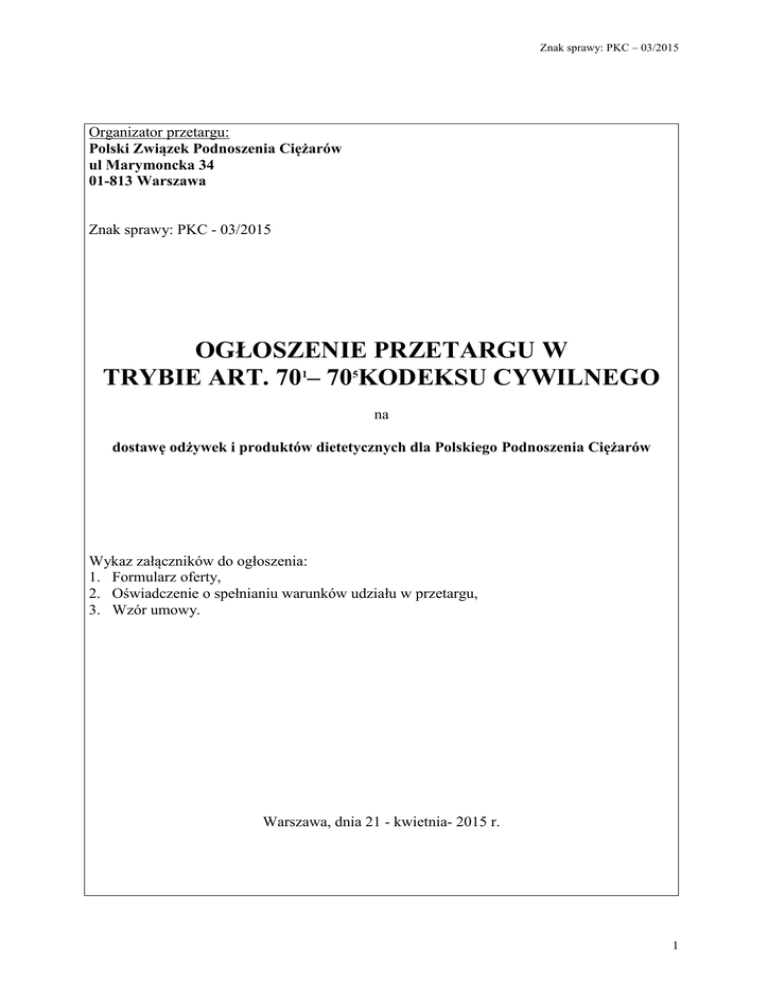 Znak sprawy: PKC – 03/2015

Organizator przetargu:
Polski Związek Podnoszenia Ciężarów
ul Marymoncka 34
01-813 Warszawa

Znak sprawy: PKC - 03/2015

OGŁOSZENIE PRZETARGU W TRYBIE ART. $70^1$– $70^5$KODEKSU CYWILNEGO

na

dostawę odżywek i produktów dietetycznych dla Polskiego Podnoszenia Ciężarów

Wykaz załączników do ogłoszenia:
1. Formularz oferty,
2. Oświadczenie o spełnianiu warunków udziału w przetargu,
3. Wzór umowy.

Warszawa, dnia 21 - kwietnia- 2015 r.

1